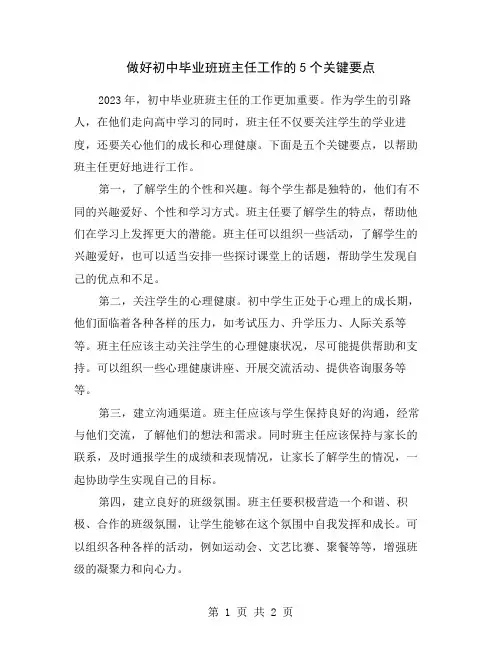 做好初中毕业班班主任工作的5个关键要点

2023年，初中毕业班班主任的工作更加重要。作为学生的引路人，在他们走向高中学习的同时，班主任不仅要关注学生的学业进度，还要关心他们的成长和心理健康。下面是五个关键要点，以帮助班主任更好地进行工作。

第一，了解学生的个性和兴趣。每个学生都是独特的，他们有不同的兴趣爱好、个性和学习方式。班主任要了解学生的特点，帮助他们在学习上发挥更大的潜能。班主任可以组织一些活动，了解学生的兴趣爱好，也可以适当安排一些探讨课堂上的话题，帮助学生发现自己的优点和不足。

第二，关注学生的心理健康。初中学生正处于心理上的成长期，他们面临着各种各样的压力，如考试压力、升学压力、人际关系等等。班主任应该主动关注学生的心理健康状况，尽可能提供帮助和支持。可以组织一些心理健康讲座、开展交流活动、提供咨询服务等等。

第三，建立沟通渠道。班主任应该与学生保持良好的沟通，经常与他们交流，了解他们的想法和需求。同时班主任应该保持与家长的联系，及时通报学生的成绩和表现情况，让家长了解学生的情况，一起协助学生实现自己的目标。

第四，建立良好的班级氛围。班主任要积极营造一个和谐、积极、合作的班级氛围，让学生能够在这个氛围中自我发挥和成长。可以组织各种各样的活动，例如运动会、文艺比赛、聚餐等等，增强班级的凝聚力和向心力。

第 1 页 共 2 页